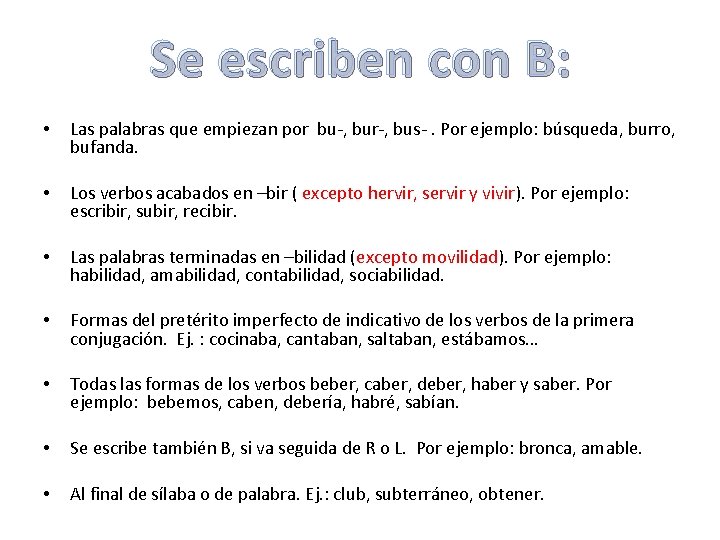 Se escriben con B:

• Las palabras que empiezan por bu-, bur-, bus- . Por ejemplo: búsqueda, burro, bufanda.

• Los verbos acabados en –bir ( excepto hervir, servir y vivir). Por ejemplo: escribir, subir, recibir.

• Las palabras terminadas en –bilidad (excepto movilidad). Por ejemplo: habilidad, amabilidad, contabilidad, sociabilidad.

• Formas del pretérito imperfecto de indicativo de los verbos de la primera conjugación. Ej. : cocinaba, cantaban, saltaban, estábamos…

• Todas las formas de los verbos beber, caber, deber, haber y saber. Por ejemplo: bebemos, caben, debería, habré, sabían.

• Se escribe también B, si va seguida de R o L. Por ejemplo: bronca, amable.

• Al final de sílaba o de palabra. Ej.: club, subterráneo, obtener.